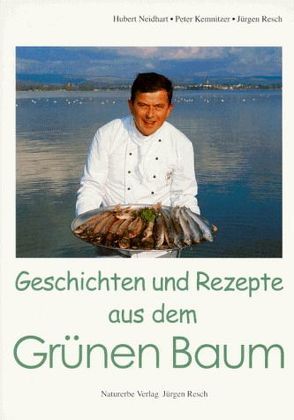 Hubert Neidhart • Peter Kemnitzer • Jürgen Resch

Geschichten und Rezepte aus dem Grünen Baum

Naturerbe Verlag Jürgen Resch